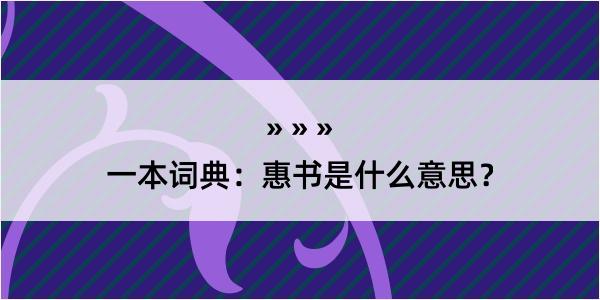 » » »
一本词典：惠书是什么意思？